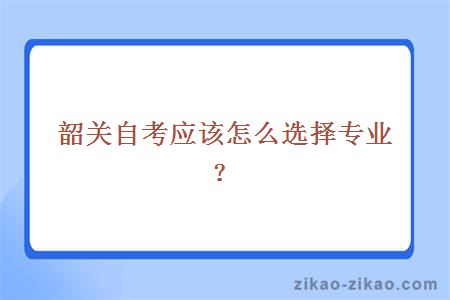 韶关自考应该怎么选择专业？

zikao-zikao.com